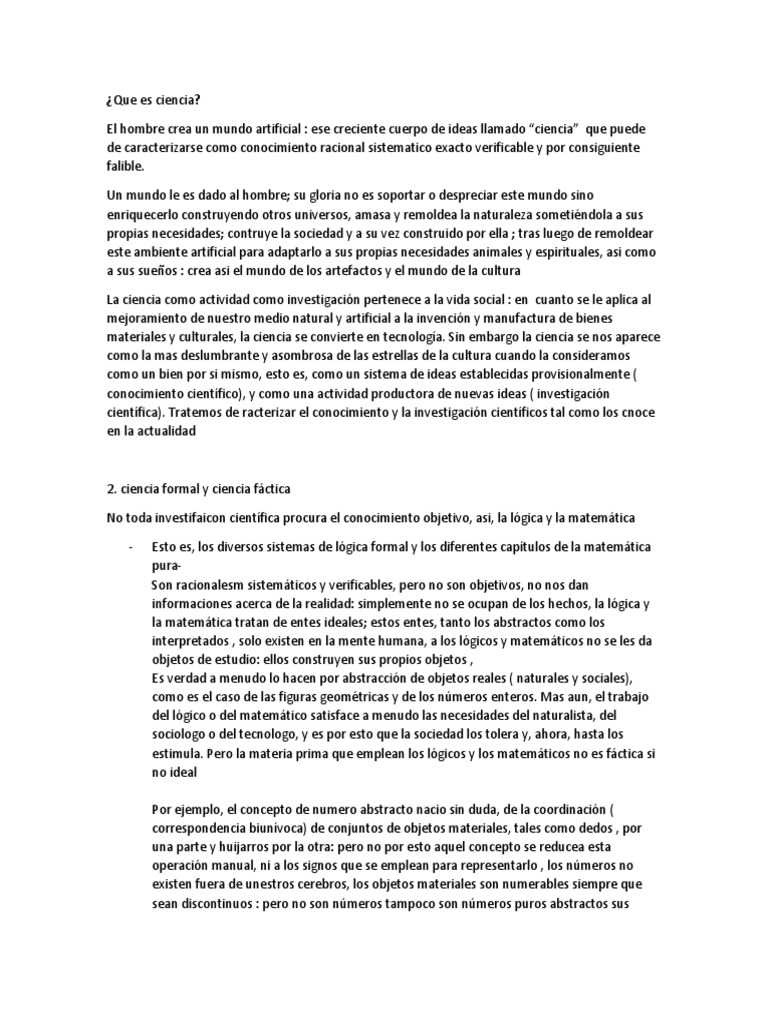 ¿Que es ciencia?

El hombre crea un mundo artificial : ese creciente cuerpo de ideas llamado "ciencia" que puede de caracterizarse como conocimiento racional sistematico exacto verificable y por consiguiente falible.

Un mundo le es dado al hombre; su gloria no es soportar o despreciar este mundo sino enriquecerlo construyendo otros universos, amasa y remoldea la naturaleza sometiéndola a sus propias necesidades; contruye la sociedad y a su vez construido por ella ; tras luego de remoldear este ambiente artificial para adaptarlo a sus propias necesidades animales y espirituales, asi como a sus sueños : crea asi el mundo de los artefactos y el mundo de la cultura

La ciencia como actividad como investigación pertenece a la vida social : en cuanto se le aplica al mejoramiento de nuestro medio natural y artificial a la invención y manufactura de bienes materiales y culturales, la ciencia se convierte en tecnología. Sin embargo la ciencia se nos aparece como la mas deslumbrante y asombrosa de las estrellas de la cultura cuando la consideramos como un bien por si mismo, esto es, como un sistema de ideas establecidas provisionalmente ( conocimiento científico), y como una actividad productora de nuevas ideas ( investigación científica). Tratemos de racterizar el conocimiento y la investigación científicos tal como los cnoce en la actualidad

2. ciencia formal y ciencia fáctica

No toda investifaicon científica procura el conocimiento objetivo, asi, la lógica y la matemática

- Esto es, los diversos sistemas de lógica formal y los diferentes capítulos de la matemática pura-
Son racionalesm sistemáticos y verificables, pero no son objetivos, no nos dan informaciones acerca de la realidad: simplemente no se ocupan de los hechos, la lógica y la matemática tratan de entes ideales; estos entes, tanto los abstractos como los interpretados , solo existen en la mente humana, a los lógicos y matemáticos no se les da objetos de estudio: ellos construyen sus propios objetos ,
Es verdad a menudo lo hacen por abstracción de objetos reales ( naturales y sociales), como es el caso de las figuras geométricas y de los números enteros. Mas aun, el trabajo del lógico o del matemático satisface a menudo las necesidades del naturalista, del sociologo o del tecnologo, y es por esto que la sociedad los tolera y, ahora, hasta los estimula. Pero la materia prima que emplean los lógicos y los matemáticos no es fáctica si no ideal

Por ejemplo, el concepto de numero abstracto nacio sin duda, de la coordinación ( correspondencia biunívoca) de conjuntos de objetos materiales, tales como dedos , por una parte y huijarros por la otra: pero no por esto aquel concepto se reducea esta operación manual, ni a los signos que se emplean para representarlo , los números no existen fuera de unestros cerebros, los objetos materiales son numerables siempre que sean discontinuos : pero no son números tampoco son números puros abstractos sus